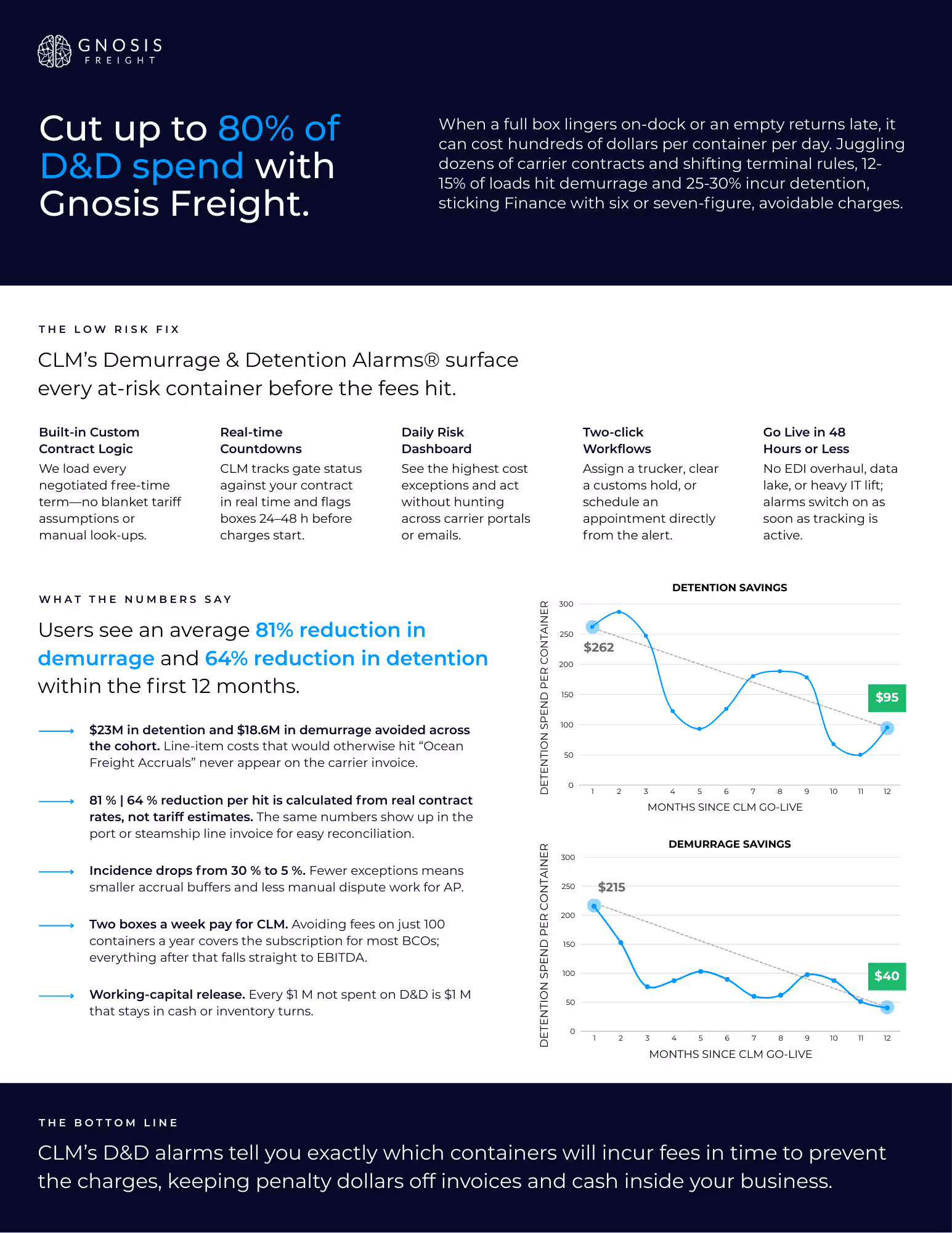 GNOSIS
FREIGHT

Cut up to 80% of D&D spend with Gnosis Freight.

When a full box lingers on-dock or an empty returns late, it can cost hundreds of dollars per container per day. Juggling dozens of carrier contracts and shifting terminal rules, 12-15% of loads hit demurrage and 25-30% incur detention, sticking Finance with six or seven-figure, avoidable charges.

THE LOW RISK FIX

CLM's Demurrage & Detention Alarms® surface every at-risk container before the fees hit.

Built-in Custom Contract Logic
We load every negotiated free-time term—no blanket tariff assumptions or manual look-ups.

Real-time Countdowns
CLM tracks gate status against your contract in real time and flags boxes 24–48 h before charges start.

Daily Risk Dashboard
See the highest cost exceptions and act without hunting across carrier portals or emails.

Two-click Workflows
Assign a trucker, clear a customs hold, or schedule an appointment directly from the alert.

Go Live in 48 Hours or Less
No EDI overhaul, data lake, or heavy IT lift; alarms switch on as soon as tracking is active.

WHAT THE NUMBERS SAY

Users see an average 81% reduction in demurrage and 64% reduction in detention within the first 12 months.

$23M in detention and $18.6M in demurrage avoided across the cohort. Line-item costs that would otherwise hit "Ocean Freight Accruals" never appear on the carrier invoice.

81 % | 64 % reduction per hit is calculated from real contract rates, not tariff estimates. The same numbers show up in the port or steamship line invoice for easy reconciliation.

Incidence drops from 30 % to 5 %. Fewer exceptions means smaller accrual buffers and less manual dispute work for AP.

Two boxes a week pay for CLM. Avoiding fees on just 100 containers a year covers the subscription for most BCOs; everything after that falls straight to EBITDA.

Working-capital release. Every $1 M not spent on D&D is $1 M that stays in cash or inventory turns.

DETENTION SAVINGS
DETENTION SPEND PER CONTAINER
300
250
200
150
100
50
0
$262
$95
1 2 3 4 5 6 7 8 9 10 11 12
MONTHS SINCE CLM GO-LIVE

DEMURRAGE SAVINGS
DETENTION SPEND PER CONTAINER
300
250
200
150
100
50
0
$215
$40
1 2 3 4 5 6 7 8 9 10 11 12
MONTHS SINCE CLM GO-LIVE

THE BOTTOM LINE

CLM's D&D alarms tell you exactly which containers will incur fees in time to prevent the charges, keeping penalty dollars off invoices and cash inside your business.